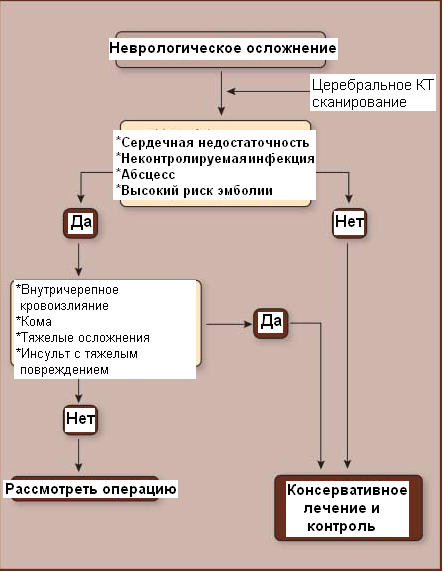 Неврологическое осложнение

Церебральное КТ сканирование

*Сердечная недостаточность
*Неконтролируемаяинфекция
*Абсцесс
*Высокий риск эмболии

Да

Нет

*Внутричерепное кровоизлияние
*Кома
*Тяжелые осложнения
*Инсульт с тяжелым повреждением

Да

Нет

Рассмотреть операцию

Консервативное лечение и контроль